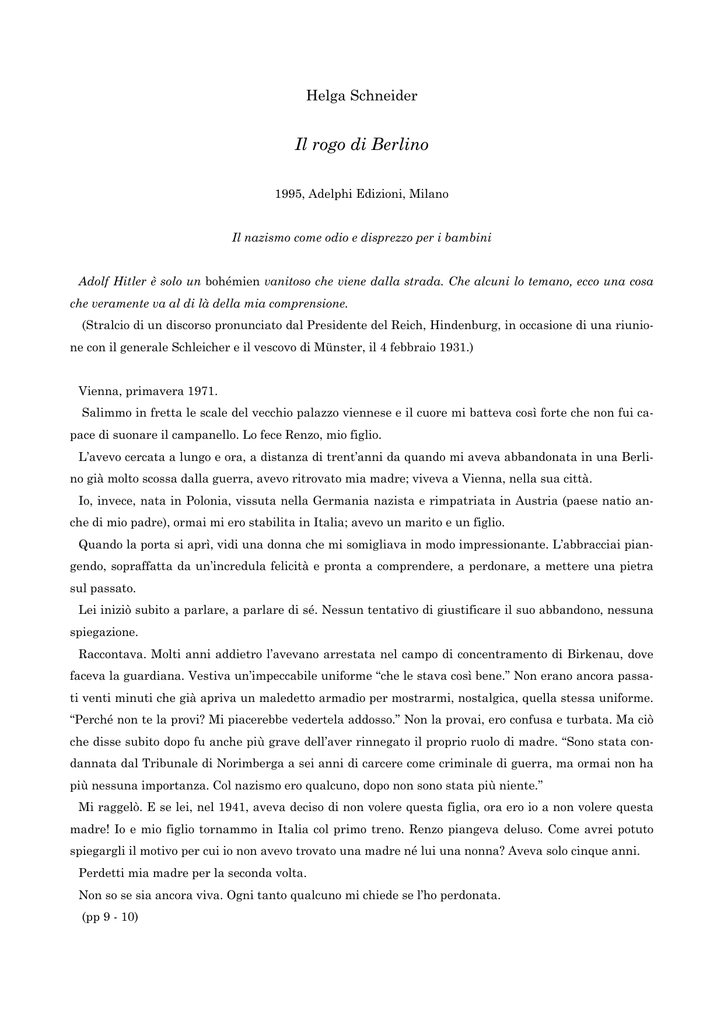 Helga Schneider

Il rogo di Berlino

1995, Adelphi Edizioni, Milano

Il nazismo come odio e disprezzo per i bambini

Adolf Hitler è solo un bohémien vanitoso che viene dalla strada. Che alcuni lo temano, ecco una cosa che veramente va al di là della mia comprensione.

(Stralcio di un discorso pronunciato dal Presidente del Reich, Hindenburg, in occasione di una riunione con il generale Schleicher e il vescovo di Münster, il 4 febbraio 1931.)

Vienna, primavera 1971.

Salimmo in fretta le scale del vecchio palazzo viennese e il cuore mi batteva così forte che non fui capace di suonare il campanello. Lo fece Renzo, mio figlio.

L'avevo cercata a lungo e ora, a distanza di trent'anni da quando mi aveva abbandonata in una Berlino già molto scossa dalla guerra, avevo ritrovato mia madre; viveva a Vienna, nella sua città.

Io, invece, nata in Polonia, vissuta nella Germania nazista e rimpatriata in Austria (paese natio anche di mio padre), ormai mi ero stabilita in Italia; avevo un marito e un figlio.

Quando la porta si aprì, vidi una donna che mi somigliava in modo impressionante. L'abbracciai piangendo, sopraffatta da un'incredula felicità e pronta a comprendere, a perdonare, a mettere una pietra sul passato.

Lei iniziò subito a parlare, a parlare di sé. Nessun tentativo di giustificare il suo abbandono, nessuna spiegazione.

Raccontava. Molti anni addietro l'avevano arrestata nel campo di concentramento di Birkenau, dove faceva la guardiana. Vestiva un'impeccabile uniforme "che le stava così bene." Non erano ancora passati venti minuti che già apriva un maledetto armadio per mostrarmi, nostalgica, quella stessa uniforme. "Perché non te la provi? Mi piacerebbe vedertela addosso." Non la provai, ero confusa e turbata. Ma ciò che disse subito dopo fu anche più grave dell'aver rinnegato il proprio ruolo di madre. "Sono stata condannata dal Tribunale di Norimberga a sei anni di carcere come criminale di guerra, ma ormai non ha più nessuna importanza. Col nazismo ero qualcuno, dopo non sono stata più niente."

Mi raggelò. E se lei, nel 1941, aveva deciso di non volere questa figlia, ora ero io a non volere questa madre! Io e mio figlio tornammo in Italia col primo treno. Renzo piangeva deluso. Come avrei potuto spiegargli il motivo per cui io non avevo trovato una madre né lui una nonna? Aveva solo cinque anni.

Perdetti mia madre per la seconda volta.

Non so se sia ancora viva. Ogni tanto qualcuno mi chiede se l'ho perdonata.

(pp 9 - 10)